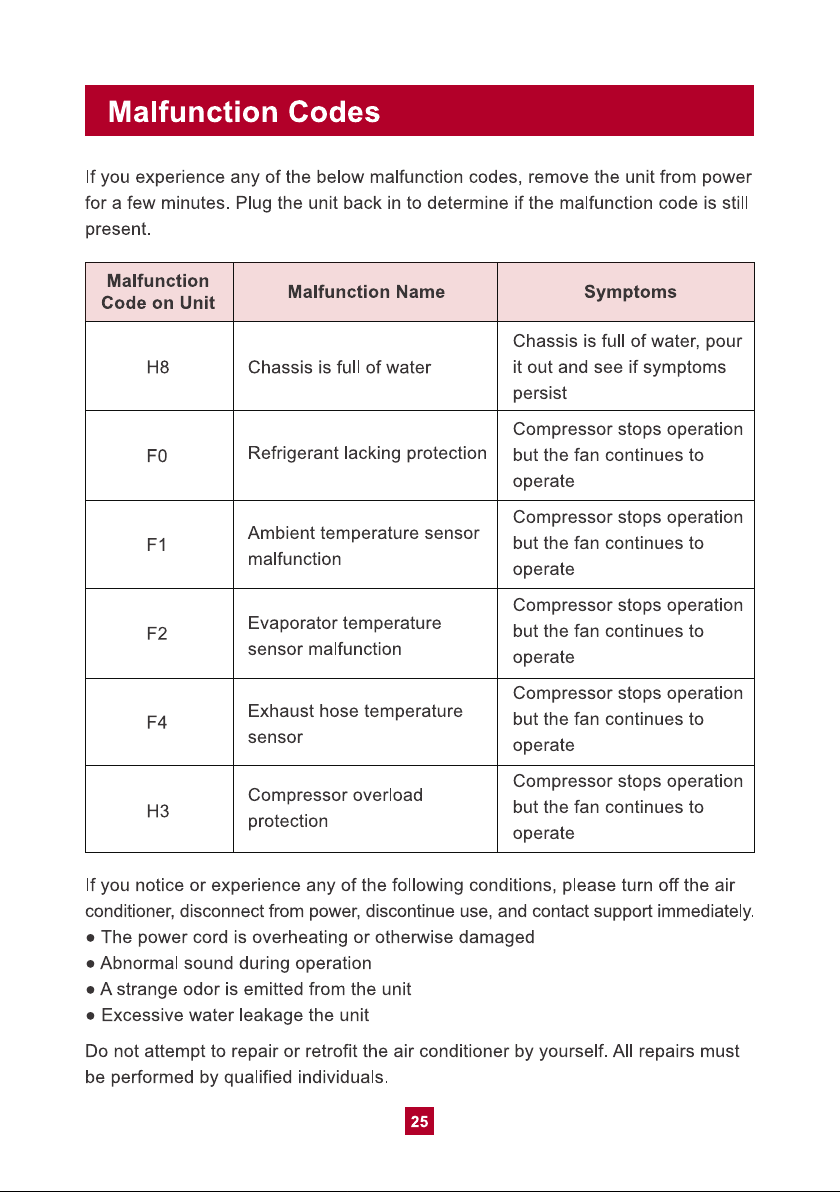 Malfunction Codes

If you experience any of the below malfunction codes, remove the unit from power for a few minutes. Plug the unit back in to determine if the malfunction code is still present.

| Malfunction Code on Unit | Malfunction Name | Symptoms |
|---|---|---|
| H8 | Chassis is full of water | Chassis is full of water, pour it out and see if symptoms persist |
| F0 | Refrigerant lacking protection | Compressor stops operation but the fan continues to operate |
| F1 | Ambient temperature sensor malfunction | Compressor stops operation but the fan continues to operate |
| F2 | Evaporator temperature sensor malfunction | Compressor stops operation but the fan continues to operate |
| F4 | Exhaust hose temperature sensor | Compressor stops operation but the fan continues to operate |
| H3 | Compressor overload protection | Compressor stops operation but the fan continues to operate |

If you notice or experience any of the following conditions, please turn off the air conditioner, disconnect from power, discontinue use, and contact support immediately.
• The power cord is overheating or otherwise damaged
• Abnormal sound during operation
• A strange odor is emitted from the unit
• Excessive water leakage the unit

Do not attempt to repair or retrofit the air conditioner by yourself. All repairs must be performed by qualified individuals.

25